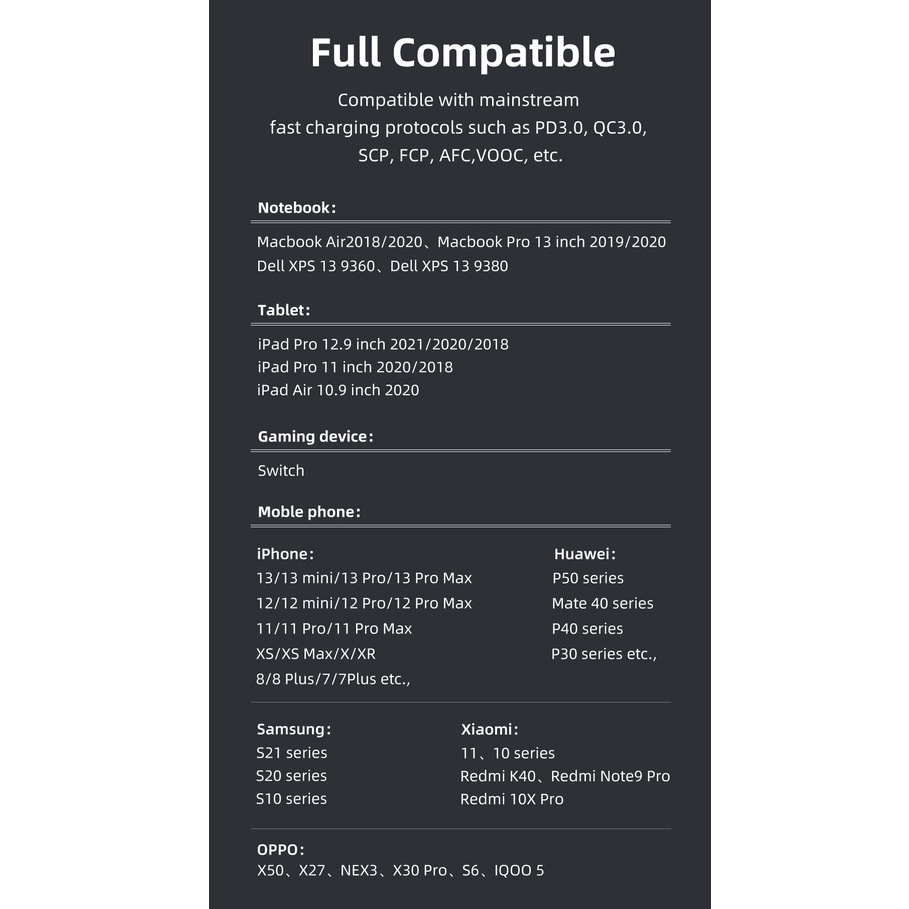 Full Compatible

Compatible with mainstream fast charging protocols such as PD3.0, QC3.0, SCP, FCP, AFC,VOOC, etc.

Notebook:

Macbook Air2018/2020、Macbook Pro 13 inch 2019/2020
Dell XPS 13 9360、Dell XPS 13 9380

Tablet:

iPad Pro 12.9 inch 2021/2020/2018
iPad Pro 11 inch 2020/2018
iPad Air 10.9 inch 2020

Gaming device:

Switch

Moble phone:

iPhone:
13/13 mini/13 Pro/13 Pro Max
12/12 mini/12 Pro/12 Pro Max
11/11 Pro/11 Pro Max
XS/XS Max/X/XR
8/8 Plus/7/7Plus etc.,

Huawei:
P50 series
Mate 40 series
P40 series
P30 series etc.,

Samsung:
S21 series
S20 series
S10 series

Xiaomi:
11、10 series
Redmi K40、Redmi Note9 Pro
Redmi 10X Pro

OPPO:
X50、X27、NEX3、X30 Pro、S6、IQOO 5